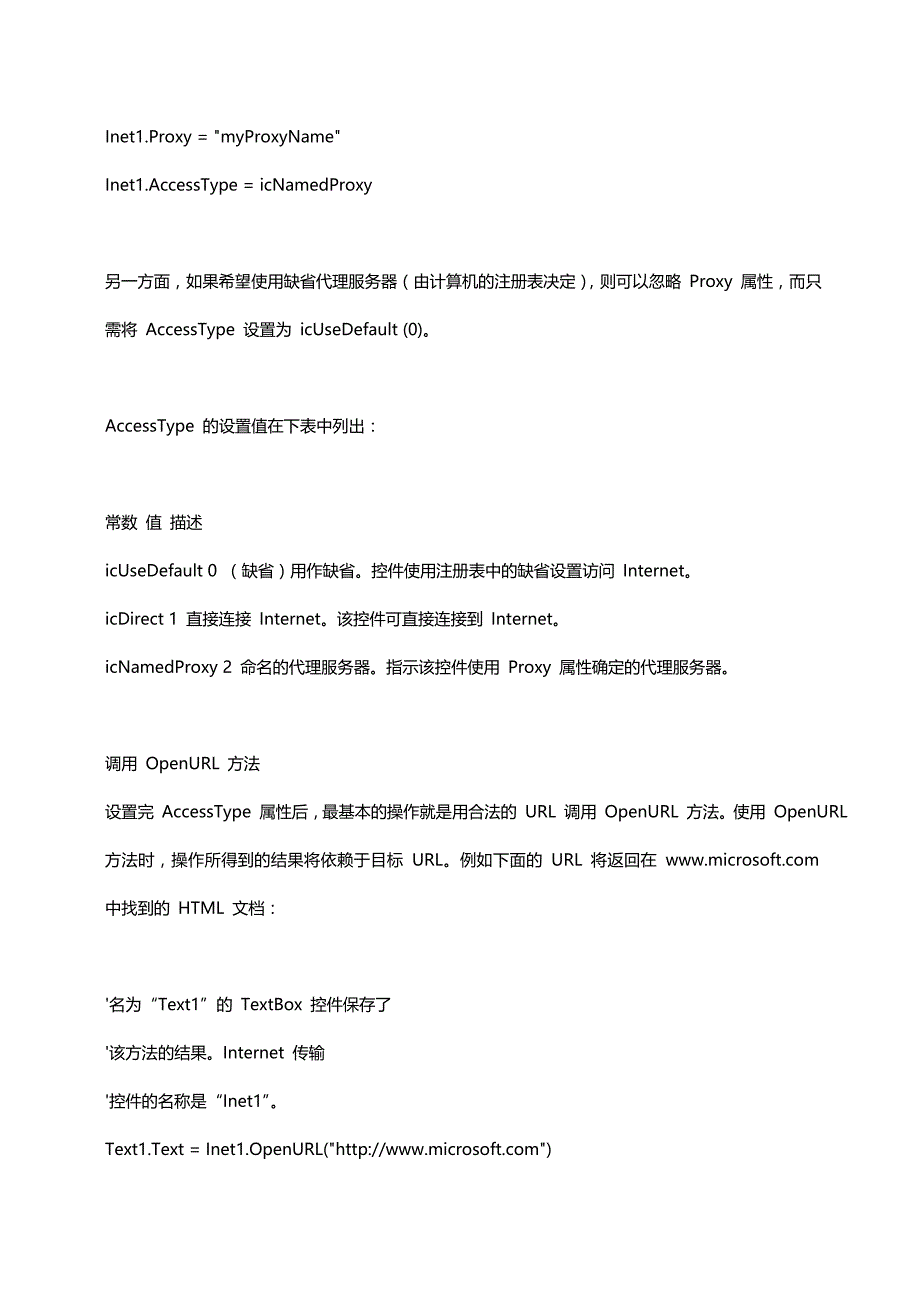 Inet1.Proxy = "myProxyName"

Inet1.AccessType = icNamedProxy

另一方面，如果希望使用缺省代理服务器（由计算机的注册表决定），则可以忽略 Proxy 属性，而只需将 AccessType 设置为 icUseDefault (0)。

AccessType 的设置值在下表中列出：

常数 值 描述

icUseDefault 0 （缺省）用作缺省。控件使用注册表中的缺省设置访问 Internet。

icDirect 1 直接连接 Internet。该控件可直接连接到 Internet。

icNamedProxy 2 命名的代理服务器。指示该控件使用 Proxy 属性确定的代理服务器。

调用 OpenURL 方法

设置完 AccessType 属性后，最基本的操作就是用合法的 URL 调用 OpenURL 方法。使用 OpenURL 方法时，操作所得到的结果将依赖于目标 URL。例如下面的 URL 将返回在 www.microsoft.com 中找到的 HTML 文档：

'名为“Text1”的 TextBox 控件保存了

'该方法的结果。Internet 传输

'控件的名称是“Inet1”。

Text1.Text = Inet1.OpenURL("http://www.microsoft.com")